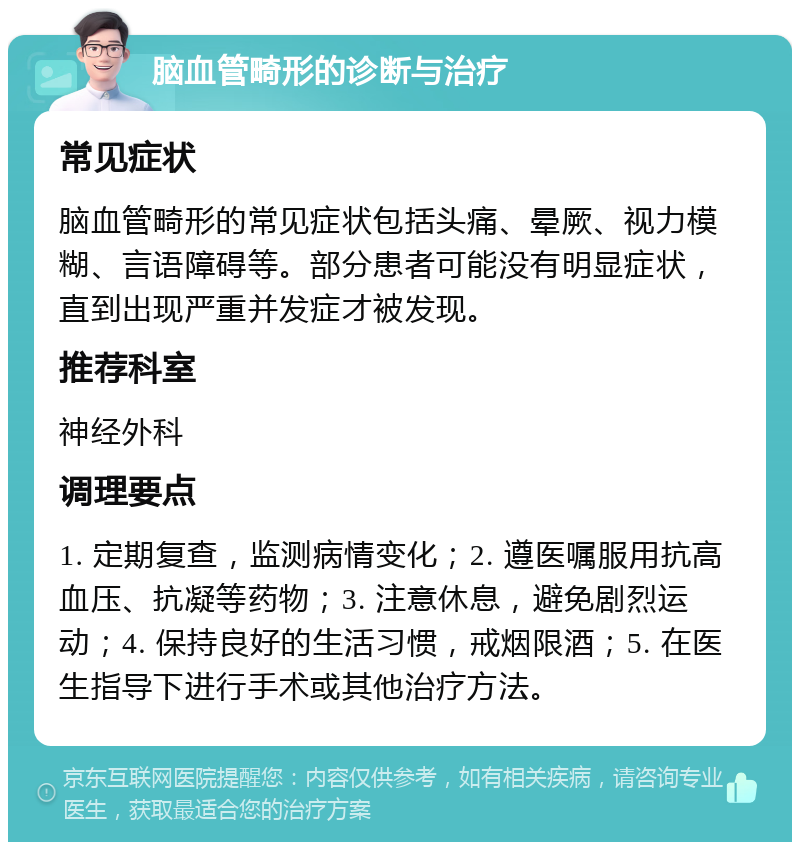 脑血管畸形的诊断与治疗

常见症状

脑血管畸形的常见症状包括头痛、晕厥、视力模糊、言语障碍等。部分患者可能没有明显症状，直到出现严重并发症才被发现。

推荐科室

神经外科

调理要点

1. 定期复查，监测病情变化；2. 遵医嘱服用抗高血压、抗凝等药物；3. 注意休息，避免剧烈运动；4. 保持良好的生活习惯，戒烟限酒；5. 在医生指导下进行手术或其他治疗方法。

京东互联网医院提醒您：内容仅供参考，如有相关疾病，请咨询专业医生，获取最适合您的治疗方案